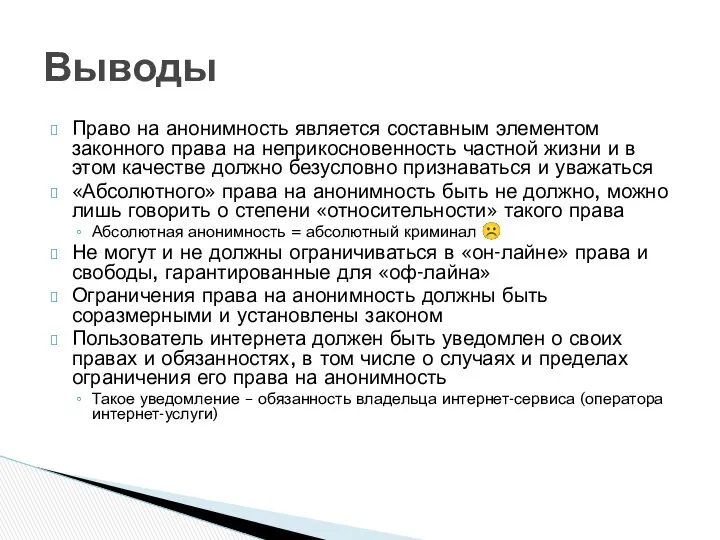 Выводы

Право на анонимность является составным элементом законного права на неприкосновенность частной жизни и в этом качестве должно безусловно признаваться и уважаться

«Абсолютного» права на анонимность быть не должно, можно лишь говорить о степени «относительности» такого права

◦ Абсолютная анонимность = абсолютный криминал ☹

Не могут и не должны ограничиваться в «он-лайне» права и свободы, гарантированные для «оф-лайна»

Ограничения права на анонимность должны быть соразмерными и установлены законом

Пользователь интернета должен быть уведомлен о своих правах и обязанностях, в том числе о случаях и пределах ограничения его права на анонимность

◦ Такое уведомление – обязанность владельца интернет-сервиса (оператора интернет-услуги)